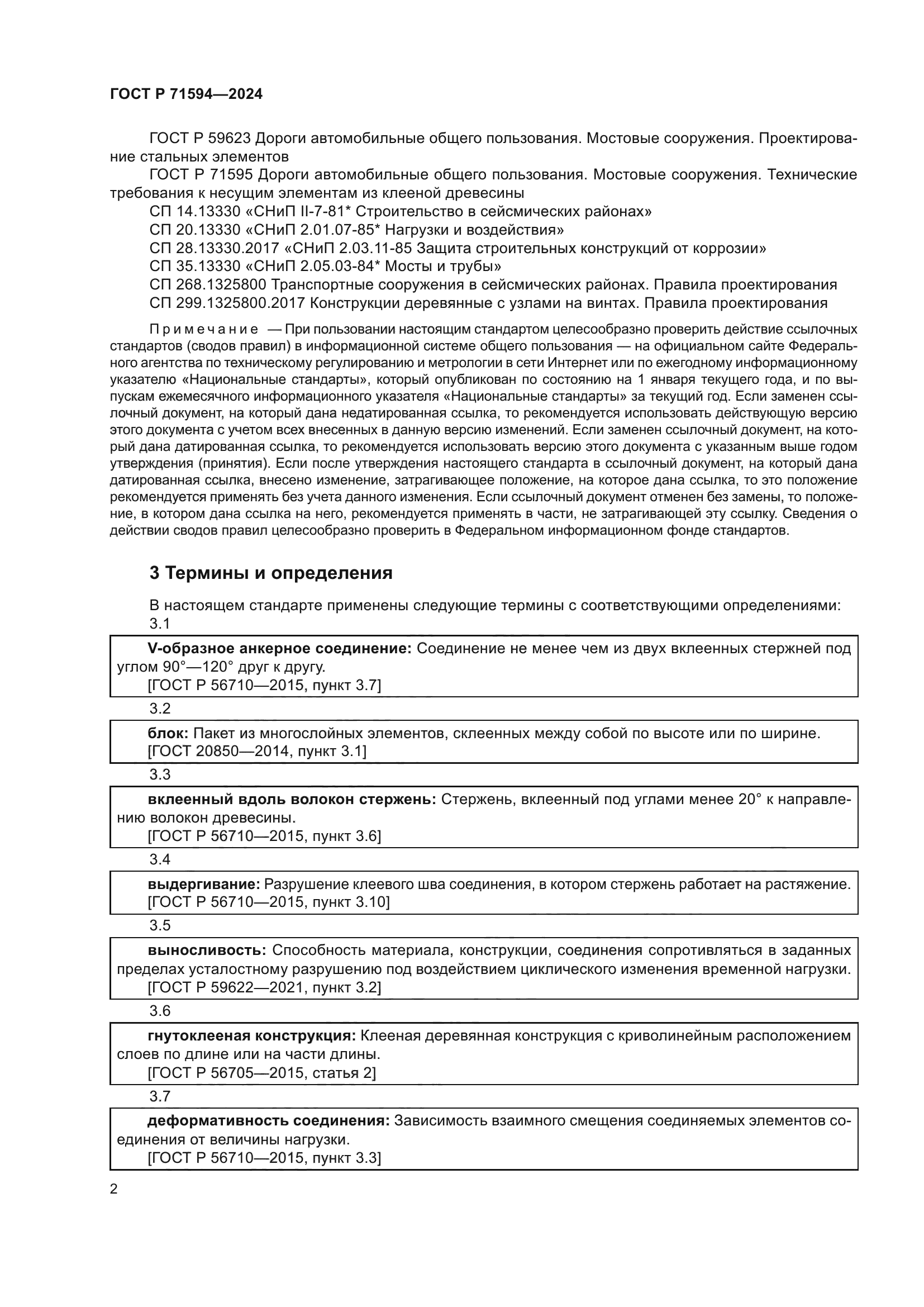 ГОСТ Р 71594—2024

ГОСТ Р 59623 Дороги автомобильные общего пользования. Мостовые сооружения. Проектирование стальных элементов

ГОСТ Р 71595 Дороги автомобильные общего пользования. Мостовые сооружения. Технические требования к несущим элементам из клееной древесины

СП 14.13330 «СНиП II-7-81* Строительство в сейсмических районах»

СП 20.13330 «СНиП 2.01.07-85* Нагрузки и воздействия»

СП 28.13330.2017 «СНиП 2.03.11-85 Защита строительных конструкций от коррозии»

СП 35.13330 «СНиП 2.05.03-84* Мосты и трубы»

СП 268.1325800 Транспортные сооружения в сейсмических районах. Правила проектирования

СП 299.1325800.2017 Конструкции деревянные с узлами на винтах. Правила проектирования

Примечание — При пользовании настоящим стандартом целесообразно проверить действие ссылочных стандартов (сводов правил) в информационной системе общего пользования — на официальном сайте Федерального агентства по техническому регулированию и метрологии в сети Интернет или по ежегодному информационному указателю «Национальные стандарты», который опубликован по состоянию на 1 января текущего года, и по выпускам ежемесячного информационного указателя «Национальные стандарты» за текущий год. Если заменен ссылочный документ, на который дана недатированная ссылка, то рекомендуется использовать действующую версию этого документа с учетом всех внесенных в данную версию изменений. Если заменен ссылочный документ, на который дана датированная ссылка, то рекомендуется использовать версию этого документа с указанным выше годом утверждения (принятия). Если после утверждения настоящего стандарта в ссылочный документ, на который дана датированная ссылка, внесено изменение, затрагивающее положение, на которое дана ссылка, то это положение рекомендуется применять без учета данного изменения. Если ссылочный документ отменен без замены, то положение, в котором дана ссылка на него, рекомендуется применять в части, не затрагивающей эту ссылку. Сведения о действии сводов правил целесообразно проверить в Федеральном информационном фонде стандартов.

3 Термины и определения

В настоящем стандарте применены следующие термины с соответствующими определениями:

3.1

V-образное анкерное соединение: Соединение не менее чем из двух вклеенных стержней под углом 90°—120° друг к другу.
[ГОСТ Р 56710—2015, пункт 3.7]

3.2

блок: Пакет из многослойных элементов, склеенных между собой по высоте или по ширине.
[ГОСТ 20850—2014, пункт 3.1]

3.3

вклеенный вдоль волокон стержень: Стержень, вклеенный под углами менее 20° к направлению волокон древесины.
[ГОСТ Р 56710—2015, пункт 3.6]

3.4

выдергивание: Разрушение клеевого шва соединения, в котором стержень работает на растяжение.
[ГОСТ Р 56710—2015, пункт 3.10]

3.5

выносливость: Способность материала, конструкции, соединения сопротивляться в заданных пределах усталостному разрушению под воздействием циклического изменения временной нагрузки.
[ГОСТ Р 59622—2021, пункт 3.2]

3.6

гнутоклееная конструкция: Клееная деревянная конструкция с криволинейным расположением слоев по длине или на части длины.
[ГОСТ Р 56705—2015, статья 2]

3.7

деформативность соединения: Зависимость взаимного смещения соединяемых элементов соединения от величины нагрузки.
[ГОСТ Р 56710—2015, пункт 3.3]

2